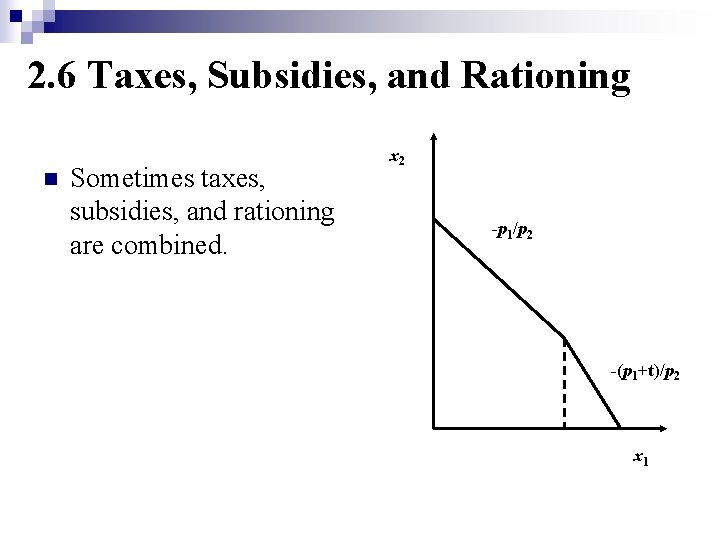 2.6 Taxes, Subsidies, and Rationing

Sometimes taxes, subsidies, and rationing are combined.

$x_2$

$-p_1/p_2$

$-(p_1+t)/p_2$

$x_1$